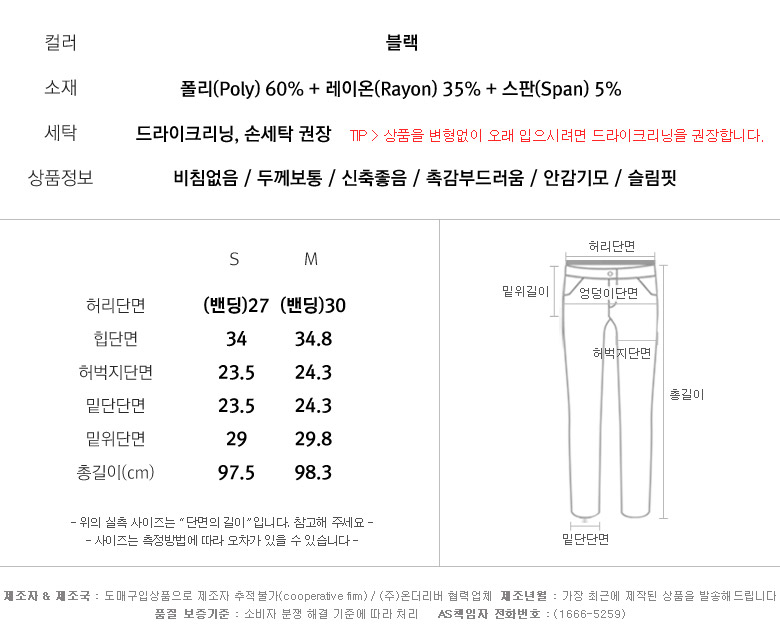 컬러 블랙

소재 폴리(Poly) 60% + 레이온(Rayon) 35% + 스판(Span) 5%

세탁 드라이크리닝, 손세탁 권장 TIP > 상품을 변형없이 오래 입으시려면 드라이크리닝을 권장합니다.

상품정보 비침없음 / 두께보통 / 신축좋음 / 촉감부드러움 / 안감기모 / 슬림핏

| | S | M |
|---|---|---|
| 허리단면 | (밴딩)27 | (밴딩)30 |
| 힙단면 | 34 | 34.8 |
| 허벅지단면 | 23.5 | 24.3 |
| 밑단단면 | 23.5 | 24.3 |
| 밑위단면 | 29 | 29.8 |
| 총길이(cm) | 97.5 | 98.3 |

- 위의 실측 사이즈는 "단면의 길이"입니다. 참고해 주세요 -
- 사이즈는 측정방법에 따라 오차가 있을 수 있습니다 -

허리단면
밑위길이
엉덩이단면
허벅지단면
총길이
밑단단면

제조자 & 제조국 : 도매구입상품으로 제조자 추적불가(cooperative firm) / (주)온더리버 협력업체 제조년월 : 가장 최근에 제작된 상품을 발송해드립니다
품질 보증기준 : 소비자 분쟁 해결 기준에 따라 처리 AS책임자 전화번호 : (1666-5259)